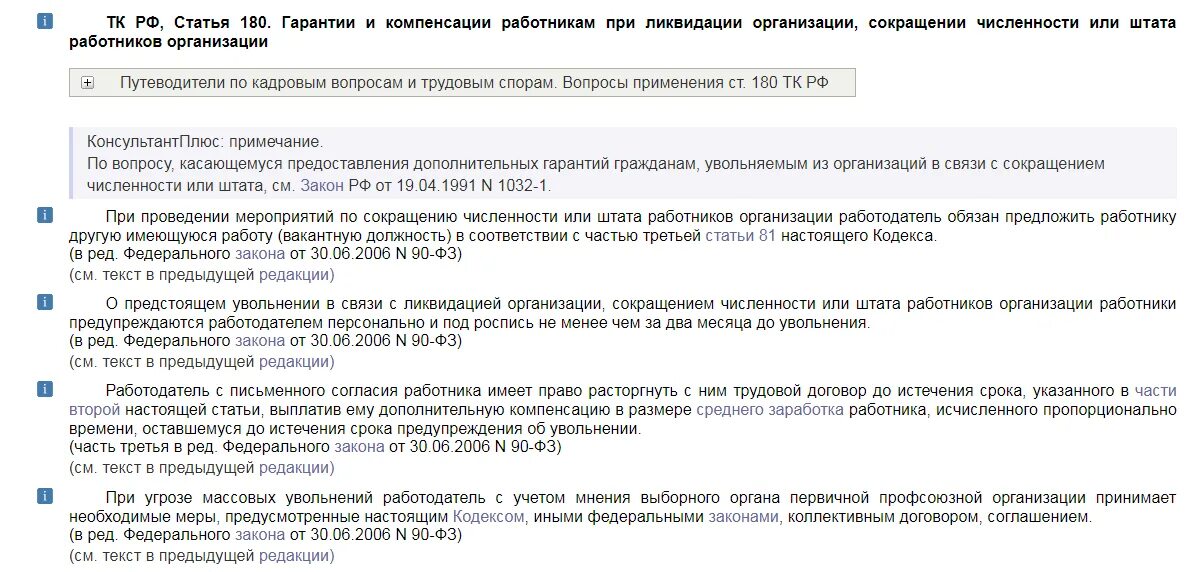 ТК РФ, Статья 180. Гарантии и компенсации работникам при ликвидации организации, сокращении численности или штата работников организации

Путеводители по кадровым вопросам и трудовым спорам. Вопросы применения ст. 180 ТК РФ

КонсультантПлюс: примечание.
По вопросу, касающемуся предоставления дополнительных гарантий гражданам, увольняемым из организаций в связи с сокращением численности или штата, см. Закон РФ от 19.04.1991 N 1032-1.

При проведении мероприятий по сокращению численности или штата работников организации работодатель обязан предложить работнику другую имеющуюся работу (вакантную должность) в соответствии с частью третьей статьи 81 настоящего Кодекса.
(в ред. Федерального закона от 30.06.2006 N 90-ФЗ)
(см. текст в предыдущей редакции)

О предстоящем увольнении в связи с ликвидацией организации, сокращением численности или штата работников организации работники предупреждаются работодателем персонально и под роспись не менее чем за два месяца до увольнения.
(в ред. Федерального закона от 30.06.2006 N 90-ФЗ)
(см. текст в предыдущей редакции)

Работодатель с письменного согласия работника имеет право расторгнуть с ним трудовой договор до истечения срока, указанного в части второй настоящей статьи, выплатив ему дополнительную компенсацию в размере среднего заработка работника, исчисленного пропорционально времени, оставшемуся до истечения срока предупреждения об увольнении.
(часть третья в ред. Федерального закона от 30.06.2006 N 90-ФЗ)
(см. текст в предыдущей редакции)

При угрозе массовых увольнений работодатель с учетом мнения выборного органа первичной профсоюзной организации принимает необходимые меры, предусмотренные настоящим Кодексом, иными федеральными законами, коллективным договором, соглашением.
(в ред. Федерального закона от 30.06.2006 N 90-ФЗ)
(см. текст в предыдущей редакции)